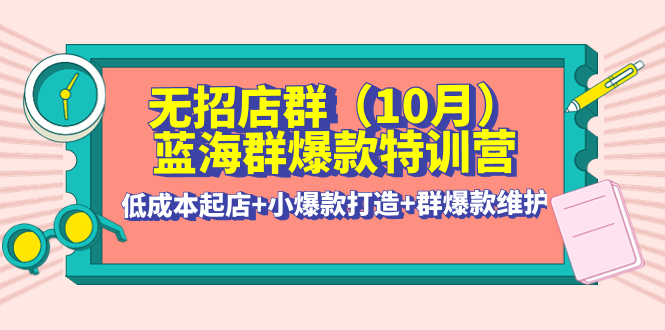 无招店群（10月）
蓝海群爆款特训营

低成本起店+小爆款打造+群爆款维护